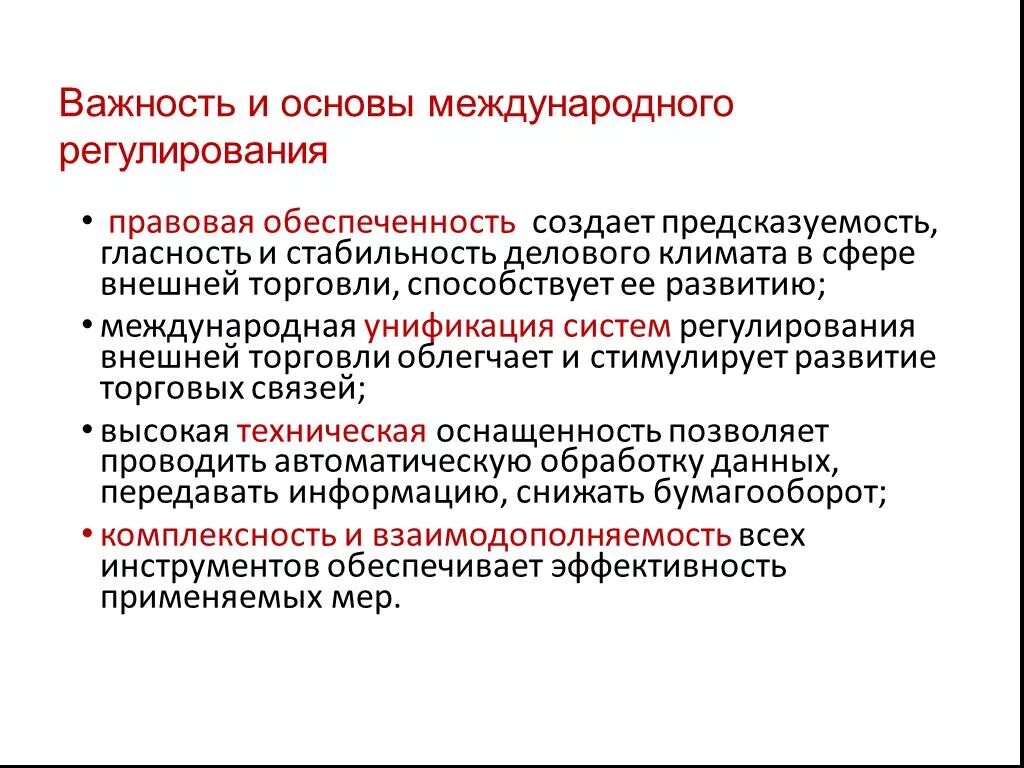 Важность и основы международного регулирования

• правовая обеспеченность создает предсказуемость, гласность и стабильность делового климата в сфере внешней торговли, способствует ее развитию;

• международная унификация систем регулирования внешней торговли облегчает и стимулирует развитие торговых связей;

• высокая техническая оснащенность позволяет проводить автоматическую обработку данных, передавать информацию, снижать бумагооборот;

• комплексность и взаимодополняемость всех инструментов обеспечивает эффективность применяемых мер.